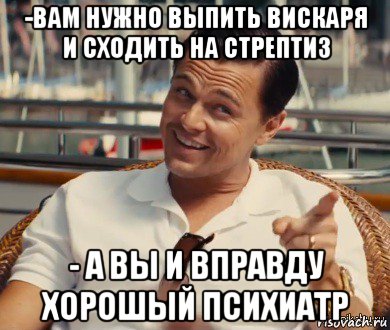 -ВАМ НУЖНО ВЫПИТЬ ВИСКАРЯ И СХОДИТЬ НА СТРЕПТИЗ

- А ВЫ И ВПРАВДУ ХОРОШЫЙ ПСИХИАТР

risovach.ru